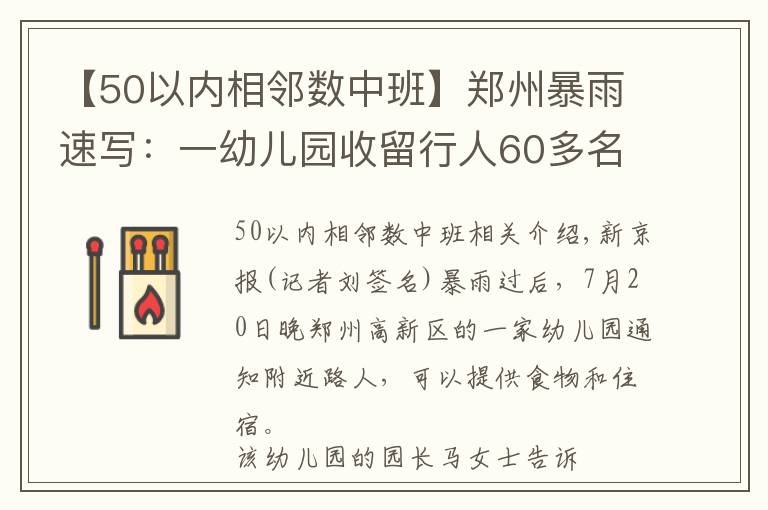 【50以内相邻数中班】郑州暴雨速写：一幼儿园收留行人60多名

50以内相邻数中班相关介绍，新京报（记者刘签名）暴雨过后，7月20日晚郑州高新区的一家幼儿园通知附近路人，可以提供食物和住宿。

该幼儿园的园长马女士告诉